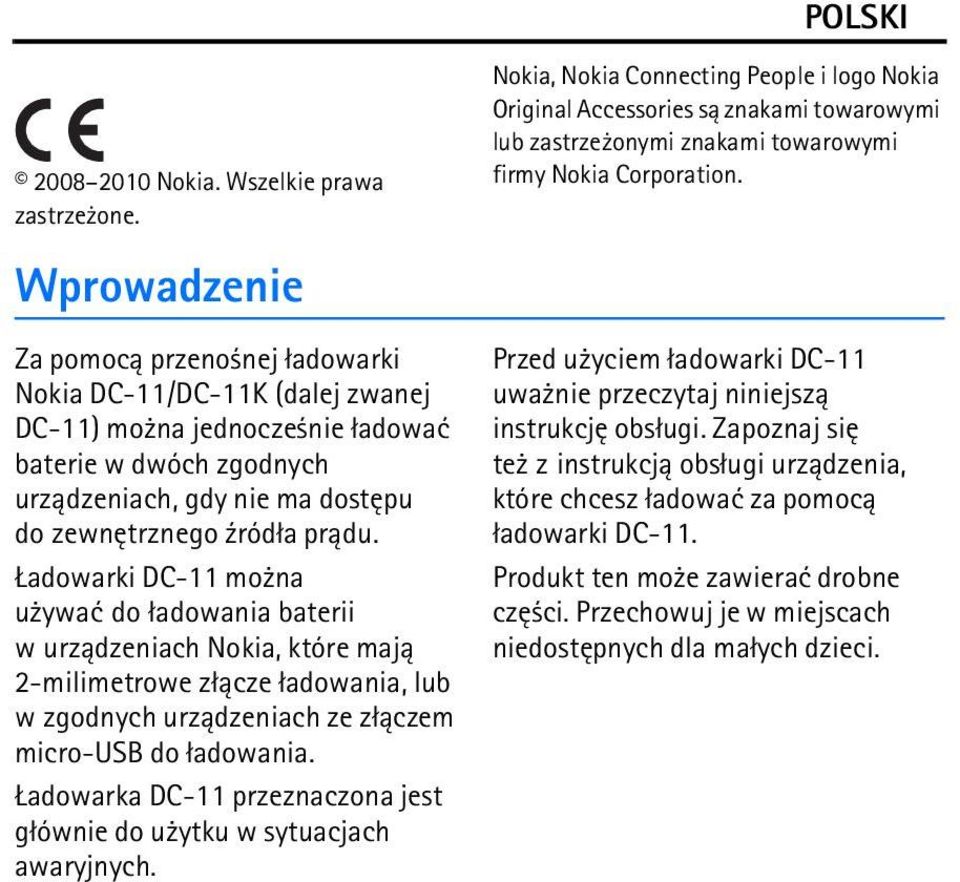 POLSKI

CE

© 2008–2010 Nokia. Wszelkie prawa zastrzeżone.

Nokia, Nokia Connecting People i logo Nokia Original Accessories są znakami towarowymi lub zastrzeżonymi znakami towarowymi firmy Nokia Corporation.

Wprowadzenie

Za pomocą przenośnej ładowarki Nokia DC-11/DC-11K (dalej zwanej DC-11) można jednocześnie ładować baterie w dwóch zgodnych urządzeniach, gdy nie ma dostępu do zewnętrznego źródła prądu.

Ładowarki DC-11 można używać do ładowania baterii w urządzeniach Nokia, które mają 2-milimetrowe złącze ładowania, lub w zgodnych urządzeniach ze złączem micro-USB do ładowania.

Ładowarka DC-11 przeznaczona jest głównie do użytku w sytuacjach awaryjnych.

Przed użyciem ładowarki DC-11 uważnie przeczytaj niniejszą instrukcję obsługi. Zapoznaj się też z instrukcją obsługi urządzenia, które chcesz ładować za pomocą ładowarki DC-11.

Produkt ten może zawierać drobne części. Przechowuj je w miejscach niedostępnych dla małych dzieci.